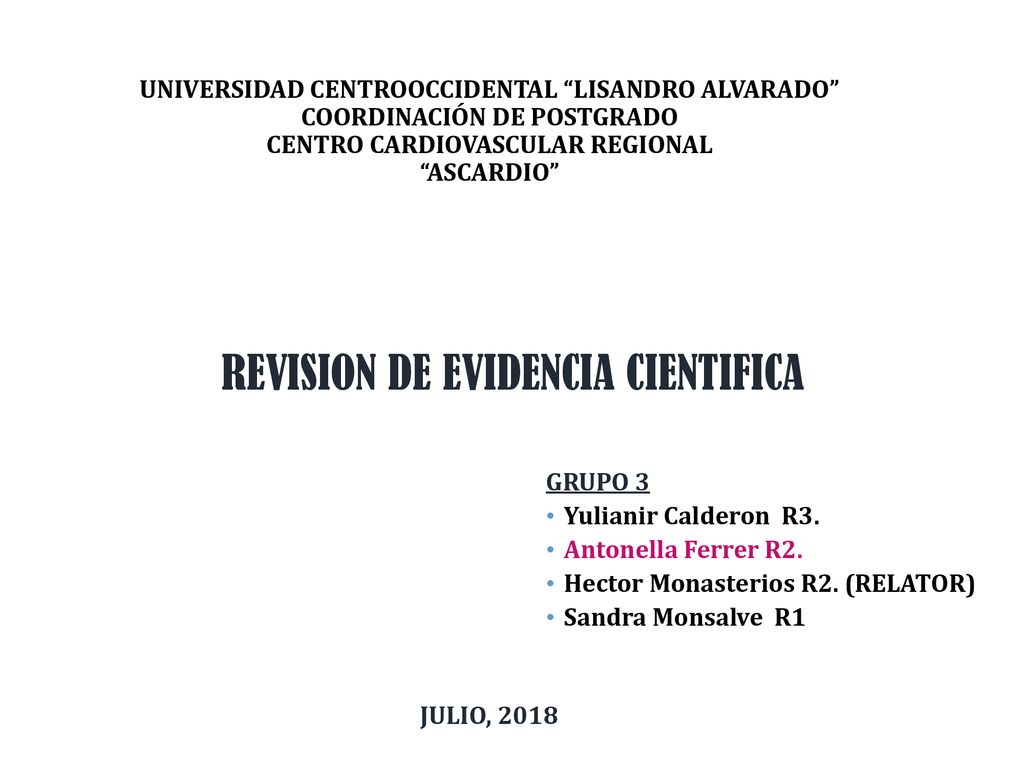 UNIVERSIDAD CENTROOCCIDENTAL “LISANDRO ALVARADO”
COORDINACIÓN DE POSTGRADO
CENTRO CARDIOVASCULAR REGIONAL
“ASCARDIO”

REVISION DE EVIDENCIA CIENTIFICA

GRUPO 3
• Yulianir Calderon R3.
• Antonella Ferrer R2.
• Hector Monasterios R2. (RELATOR)
• Sandra Monsalve R1

JULIO, 2018